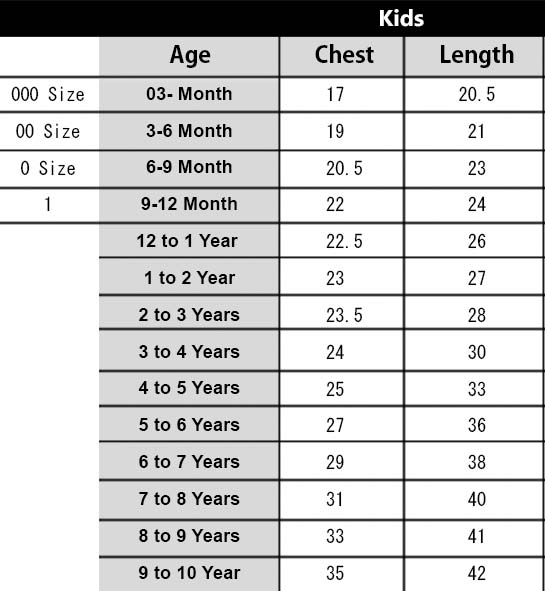 Kids

|  | Age | Chest | Length |
|---|---|---|---|
| 000 Size | 03- Month | 17 | 20.5 |
| 00 Size | 3-6 Month | 19 | 21 |
| 0 Size | 6-9 Month | 20.5 | 23 |
| 1 | 9-12 Month | 22 | 24 |
|  | 12 to 1 Year | 22.5 | 26 |
|  | 1 to 2 Year | 23 | 27 |
|  | 2 to 3 Years | 23.5 | 28 |
|  | 3 to 4 Years | 24 | 30 |
|  | 4 to 5 Years | 25 | 33 |
|  | 5 to 6 Years | 27 | 36 |
|  | 6 to 7 Years | 29 | 38 |
|  | 7 to 8 Years | 31 | 40 |
|  | 8 to 9 Years | 33 | 41 |
|  | 9 to 10 Year | 35 | 42 |